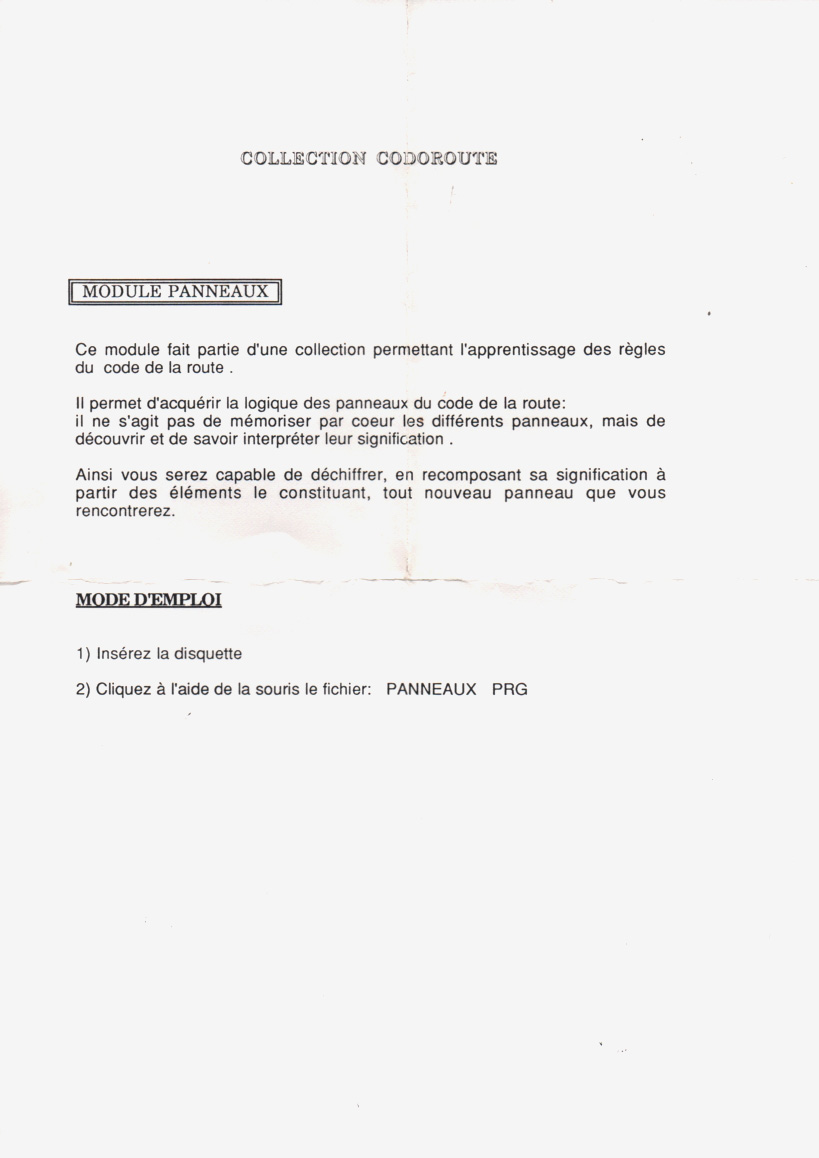 COLLECTION CODOROUTE

MODULE PANNEAUX

Ce module fait partie d'une collection permettant l'apprentissage des règles du code de la route .

Il permet d'acquérir la logique des panneaux du code de la route:
il ne s'agit pas de mémoriser par coeur les différents panneaux, mais de découvrir et de savoir interpréter leur signification .

Ainsi vous serez capable de déchiffrer, en recomposant sa signification à partir des éléments le constituant, tout nouveau panneau que vous rencontrerez.

MODE D'EMPLOI

1) Insérez la disquette

2) Cliquez à l'aide de la souris le fichier: PANNEAUX PRG